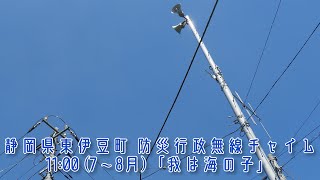 静岡県東伊豆町 防災行政無線チャイム
11:00(7~8月)「我は海の子」